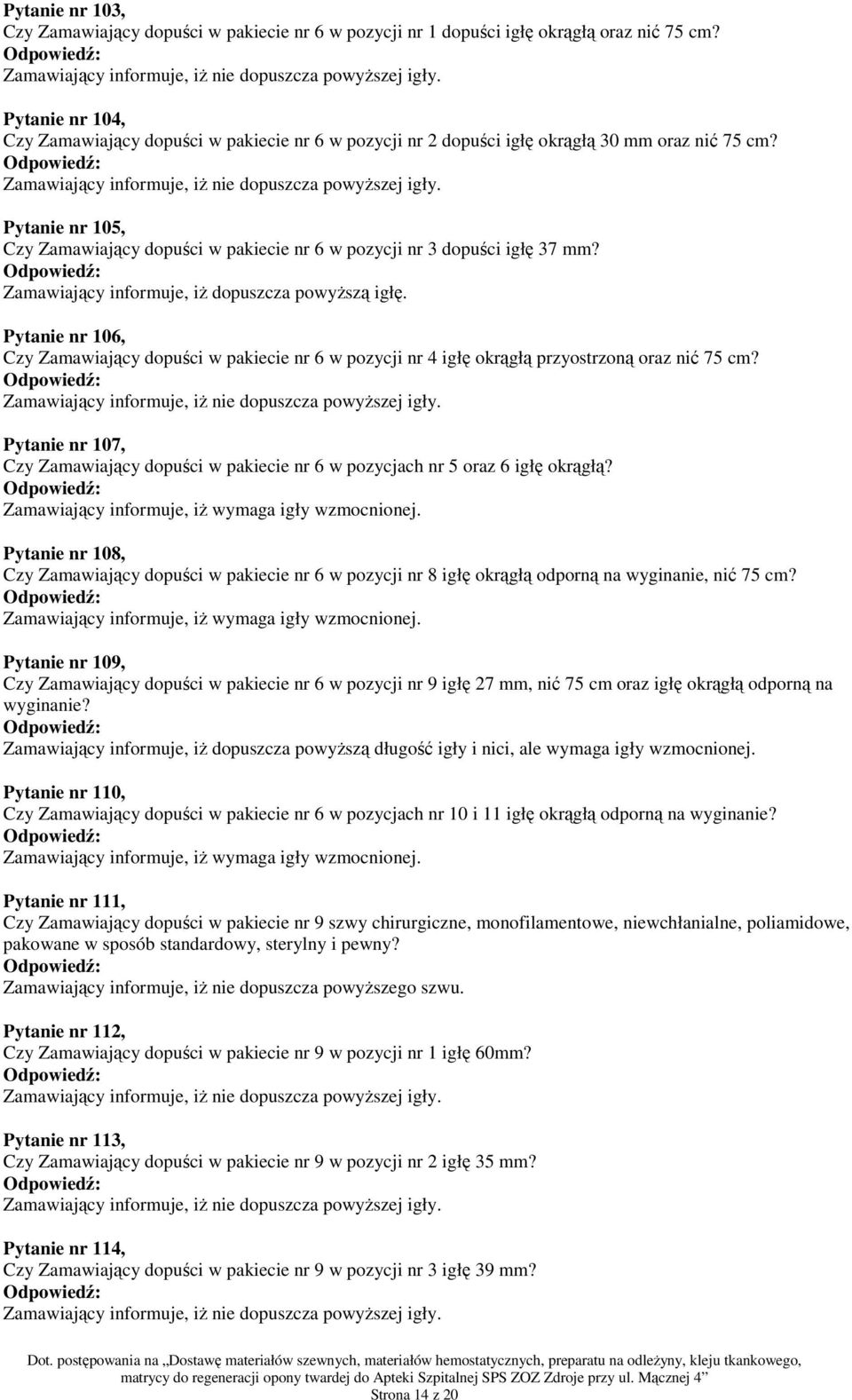 Pytanie nr 103,
Czy Zamawiający dopuści w pakiecie nr 6 w pozycji nr 1 dopuści igłę okrągłą oraz nić 75 cm?
Odpowiedź:
Zamawiający informuje, iż nie dopuszcza powyższej igły.

Pytanie nr 104,
Czy Zamawiający dopuści w pakiecie nr 6 w pozycji nr 2 dopuści igłę okrągłą 30 mm oraz nić 75 cm?
Odpowiedź:
Zamawiający informuje, iż nie dopuszcza powyższej igły.

Pytanie nr 105,
Czy Zamawiający dopuści w pakiecie nr 6 w pozycji nr 3 dopuści igłę 37 mm?
Odpowiedź:
Zamawiający informuje, iż dopuszcza powyższą igłę.

Pytanie nr 106,
Czy Zamawiający dopuści w pakiecie nr 6 w pozycji nr 4 igłę okrągłą przyostrzoną oraz nić 75 cm?
Odpowiedź:
Zamawiający informuje, iż nie dopuszcza powyższej igły.

Pytanie nr 107,
Czy Zamawiający dopuści w pakiecie nr 6 w pozycjach nr 5 oraz 6 igłę okrągłą?
Odpowiedź:
Zamawiający informuje, iż wymaga igły wzmocnionej.

Pytanie nr 108,
Czy Zamawiający dopuści w pakiecie nr 6 w pozycji nr 8 igłę okrągłą odporną na wyginanie, nić 75 cm?
Odpowiedź:
Zamawiający informuje, iż wymaga igły wzmocnionej.

Pytanie nr 109,
Czy Zamawiający dopuści w pakiecie nr 6 w pozycji nr 9 igłę 27 mm, nić 75 cm oraz igłę okrągłą odporną na wyginanie?
Odpowiedź:
Zamawiający informuje, iż dopuszcza powyższą długość igły i nici, ale wymaga igły wzmocnionej.

Pytanie nr 110,
Czy Zamawiający dopuści w pakiecie nr 6 w pozycjach nr 10 i 11 igłę okrągłą odporną na wyginanie?
Odpowiedź:
Zamawiający informuje, iż wymaga igły wzmocnionej.

Pytanie nr 111,
Czy Zamawiający dopuści w pakiecie nr 9 szwy chirurgiczne, monofilamentowe, niewchłanialne, poliamidowe, pakowane w sposób standardowy, sterylny i pewny?
Odpowiedź:
Zamawiający informuje, iż nie dopuszcza powyższego szwu.

Pytanie nr 112,
Czy Zamawiający dopuści w pakiecie nr 9 w pozycji nr 1 igłę 60mm?
Odpowiedź:
Zamawiający informuje, iż nie dopuszcza powyższej igły.

Pytanie nr 113,
Czy Zamawiający dopuści w pakiecie nr 9 w pozycji nr 2 igłę 35 mm?
Odpowiedź:
Zamawiający informuje, iż nie dopuszcza powyższej igły.

Pytanie nr 114,
Czy Zamawiający dopuści w pakiecie nr 9 w pozycji nr 3 igłę 39 mm?
Odpowiedź:
Zamawiający informuje, iż nie dopuszcza powyższej igły.

Dot. postępowania na „Dostawę materiałów szewnych, materiałów hemostatycznych, preparatu na odleżyny, kleju tkankowego, matrycy do regeneracji opony twardej do Apteki Szpitalnej SPS ZOZ Zdroje przy ul. Mącznej 4”
Strona 14 z 20